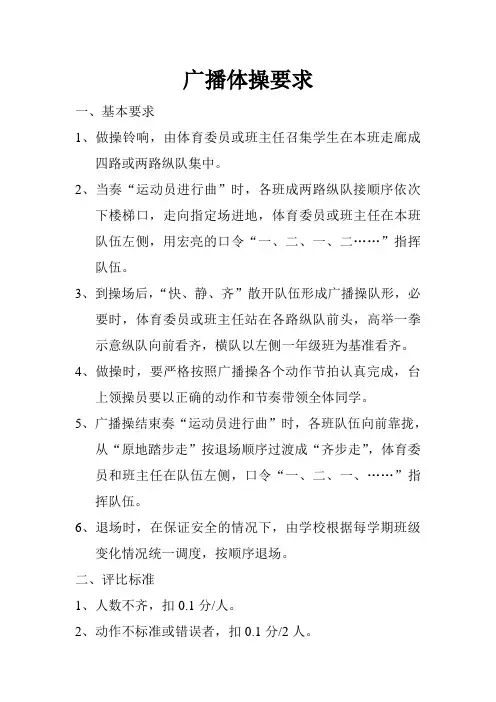 广播体操要求

一、基本要求

1、做操铃响，由体育委员或班主任召集学生在本班走廊成四路或两路纵队集中。

2、当奏“运动员进行曲”时，各班成两路纵队接顺序依次下楼梯口，走向指定场进地，体育委员或班主任在本班队伍左侧，用宏亮的口令“一、二、一、二……”指挥队伍。

3、到操场后，“快、静、齐”散开队伍形成广播操队形，必要时，体育委员或班主任站在各路纵队前头，高举一拳示意纵队向前看齐，横队以左侧一年级班为基准看齐。

4、做操时，要严格按照广播操各个动作节拍认真完成，台上领操员要以正确的动作和节奏带领全体同学。

5、广播操结束奏“运动员进行曲”时，各班队伍向前靠拢，从“原地踏步走”按退场顺序过渡成“齐步走”，体育委员和班主任在队伍左侧，口令“一、二、一、……”指挥队伍。

6、退场时，在保证安全的情况下，由学校根据每学期班级变化情况统一调度，按顺序退场。

二、评比标准

1、人数不齐，扣 0.1 分/人。

2、动作不标准或错误者，扣 0.1 分/2 人。